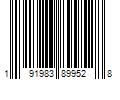 1 91983 89952 8